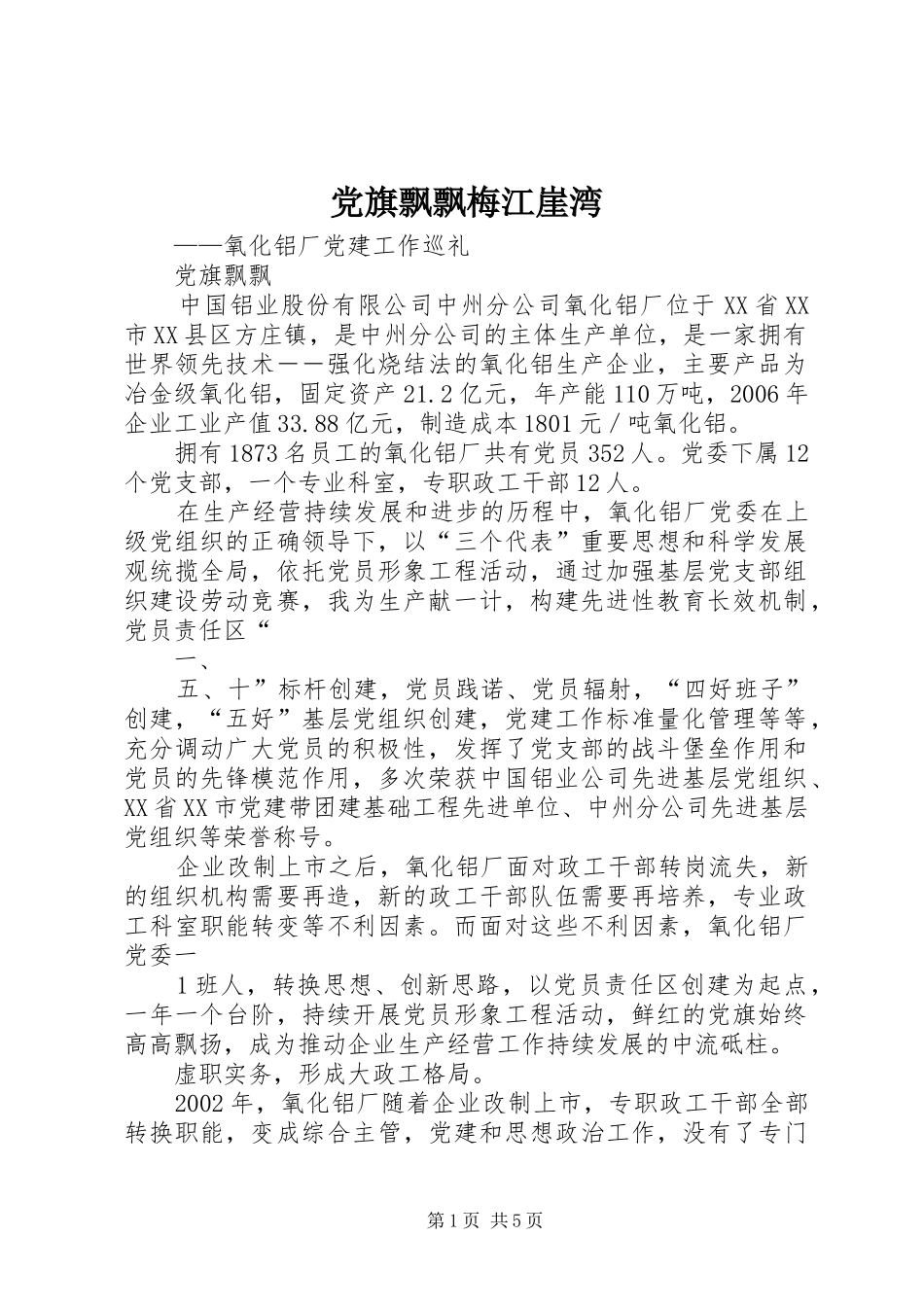 党旗飘飘梅江崖湾

——氧化铝厂党建工作巡礼

党旗飘飘

中国铝业股份有限公司中州分公司氧化铝厂位于XX省XX市XX县区方庄镇，是中州分公司的主体生产单位，是一家拥有世界领先技术——强化烧结法的氧化铝生产企业，主要产品为冶金级氧化铝，固定资产21.2亿元，年产能110万吨，2006年企业工业产值33.88亿元，制造成本1801元／吨氧化铝。

拥有1873名员工的氧化铝厂共有党员352人。党委下属12个党支部，一个专业科室，专职政工干部12人。

在生产经营持续发展和进步的历程中，氧化铝厂党委在上级党组织的正确领导下，以“三个代表”重要思想和科学发展观统揽全局，依托党员形象工程活动，通过加强基层党支部组织建设劳动竞赛，我为生产献一计，构建先进性教育长效机制，党员责任区“

一、

五、十”标杆创建，党员践诺、党员辐射，“四好班子”创建，“五好”基层党组织创建，党建工作标准量化管理等等，充分调动广大党员的积极性，发挥了党支部的战斗堡垒作用和党员的先锋模范作用，多次荣获中国铝业公司先进基层党组织、XX省XX市党建带团建基础工程先进单位、中州分公司先进基层党组织等荣誉称号。

企业改制上市之后，氧化铝厂面对政工干部转岗流失，新的组织机构需要再造，新的政工干部队伍需要再培养，专业政工科室职能转变等不利因素。而面对这些不利因素，氧化铝厂党委一

1班人，转换思想、创新思路，以党员责任区创建为起点，一年一个台阶，持续开展党员形象工程活动，鲜红的党旗始终高高飘扬，成为推动企业生产经营工作持续发展的中流砥柱。

虚职实务，形成大政工格局。

2002年，氧化铝厂随着企业改制上市，专职政工干部全部转换职能，变成综合主管，党建和思想政治工作，没有了专门

第1页 共5页